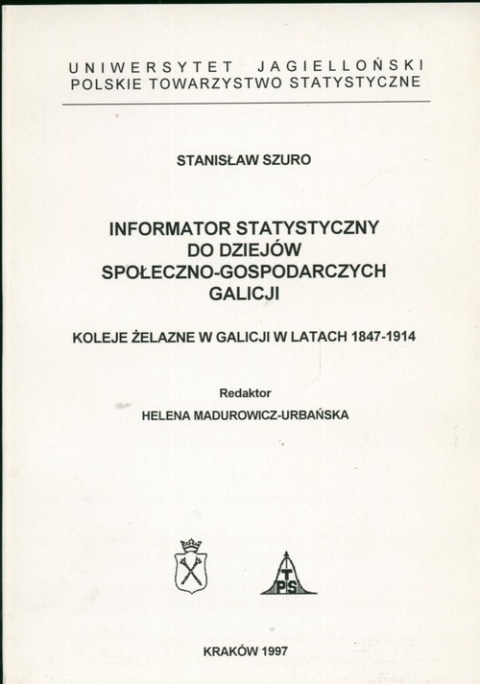 UNIWERSYTET JAGIELLOŃSKI
POLSKIE TOWARZYSTWO STATYSTYCZNE

STANISŁAW SZURO

INFORMATOR STATYSTYCZNY
DO DZIEJÓW
SPOŁECZNO-GOSPODARCZYCH
GALICJI

KOLEJE ŻELAZNE W GALICJI W LATACH 1847-1914

Redaktor
HELENA MADUROWICZ-URBAŃSKA

PTS

KRAKÓW 1997